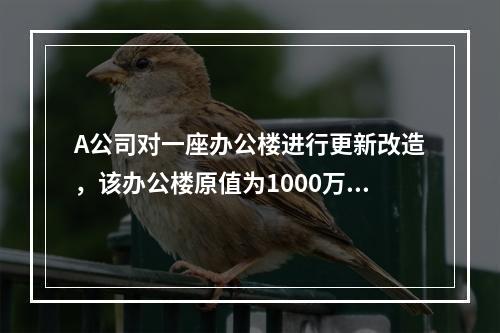 A公司对一座办公楼进行更新改造，该办公楼原值为1000万...